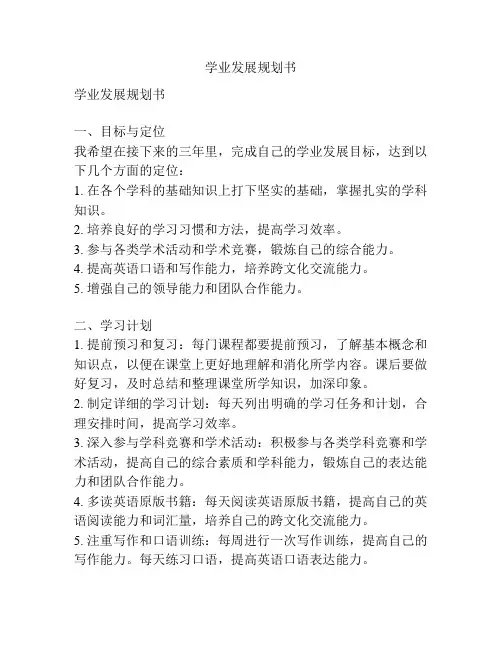 学业发展规划书

学业发展规划书

一、目标与定位
我希望在接下来的三年里，完成自己的学业发展目标，达到以下几个方面的定位：
1. 在各个学科的基础知识上打下坚实的基础，掌握扎实的学科知识。
2. 培养良好的学习习惯和方法，提高学习效率。
3. 参与各类学术活动和学术竞赛，锻炼自己的综合能力。
4. 提高英语口语和写作能力，培养跨文化交流能力。
5. 增强自己的领导能力和团队合作能力。

二、学习计划
1. 提前预习和复习：每门课程都要提前预习，了解基本概念和知识点，以便在课堂上更好地理解和消化所学内容。课后要做好复习，及时总结和整理课堂所学知识，加深印象。
2. 制定详细的学习计划：每天列出明确的学习任务和计划，合理安排时间，提高学习效率。
3. 深入参与学科竞赛和学术活动：积极参与各类学科竞赛和学术活动，提高自己的综合素质和学科能力，锻炼自己的表达能力和团队合作能力。
4. 多读英语原版书籍：每天阅读英语原版书籍，提高自己的英语阅读能力和词汇量，培养自己的跨文化交流能力。
5. 注重写作和口语训练：每周进行一次写作训练，提高自己的写作能力。每天练习口语，提高英语口语表达能力。